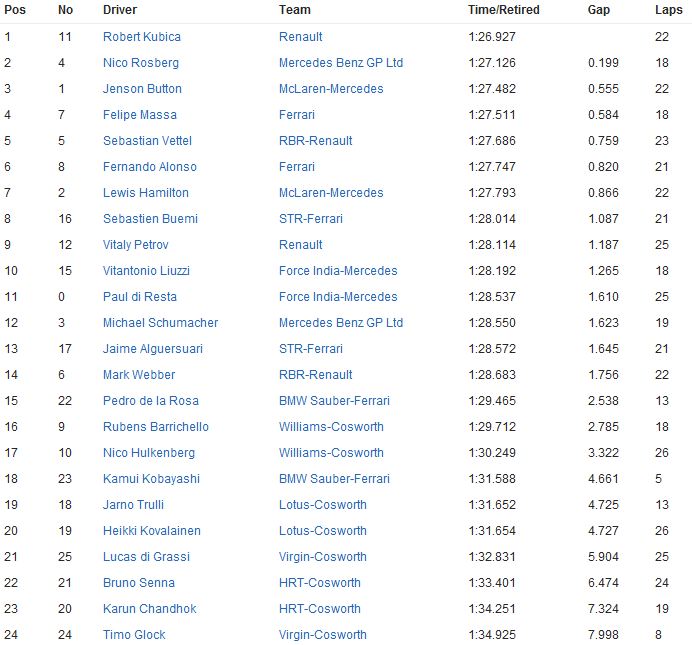 | Pos | No | Driver | Team | Time/Retired | Gap | Laps |
|---|---|---|---|---|---|---|
| 1 | 11 | Robert Kubica | Renault | 1:26.927 | | 22 |
| 2 | 4 | Nico Rosberg | Mercedes Benz GP Ltd | 1:27.126 | 0.199 | 18 |
| 3 | 1 | Jenson Button | McLaren-Mercedes | 1:27.482 | 0.555 | 22 |
| 4 | 7 | Felipe Massa | Ferrari | 1:27.511 | 0.584 | 18 |
| 5 | 5 | Sebastian Vettel | RBR-Renault | 1:27.686 | 0.759 | 23 |
| 6 | 8 | Fernando Alonso | Ferrari | 1:27.747 | 0.820 | 21 |
| 7 | 2 | Lewis Hamilton | McLaren-Mercedes | 1:27.793 | 0.866 | 22 |
| 8 | 16 | Sebastien Buemi | STR-Ferrari | 1:28.014 | 1.087 | 21 |
| 9 | 12 | Vitaly Petrov | Renault | 1:28.114 | 1.187 | 25 |
| 10 | 15 | Vitantonio Liuzzi | Force India-Mercedes | 1:28.192 | 1.265 | 18 |
| 11 | 0 | Paul di Resta | Force India-Mercedes | 1:28.537 | 1.610 | 25 |
| 12 | 3 | Michael Schumacher | Mercedes Benz GP Ltd | 1:28.550 | 1.623 | 19 |
| 13 | 17 | Jaime Alguersuari | STR-Ferrari | 1:28.572 | 1.645 | 21 |
| 14 | 6 | Mark Webber | RBR-Renault | 1:28.683 | 1.756 | 22 |
| 15 | 22 | Pedro de la Rosa | BMW Sauber-Ferrari | 1:29.465 | 2.538 | 13 |
| 16 | 9 | Rubens Barrichello | Williams-Cosworth | 1:29.712 | 2.785 | 18 |
| 17 | 10 | Nico Hulkenberg | Williams-Cosworth | 1:30.249 | 3.322 | 26 |
| 18 | 23 | Kamui Kobayashi | BMW Sauber-Ferrari | 1:31.588 | 4.661 | 5 |
| 19 | 18 | Jarno Trulli | Lotus-Cosworth | 1:31.652 | 4.725 | 13 |
| 20 | 19 | Heikki Kovalainen | Lotus-Cosworth | 1:31.654 | 4.727 | 26 |
| 21 | 25 | Lucas di Grassi | Virgin-Cosworth | 1:32.831 | 5.904 | 25 |
| 22 | 21 | Bruno Senna | HRT-Cosworth | 1:33.401 | 6.474 | 24 |
| 23 | 20 | Karun Chandhok | HRT-Cosworth | 1:34.251 | 7.324 | 19 |
| 24 | 24 | Timo Glock | Virgin-Cosworth | 1:34.925 | 7.998 | 8 |